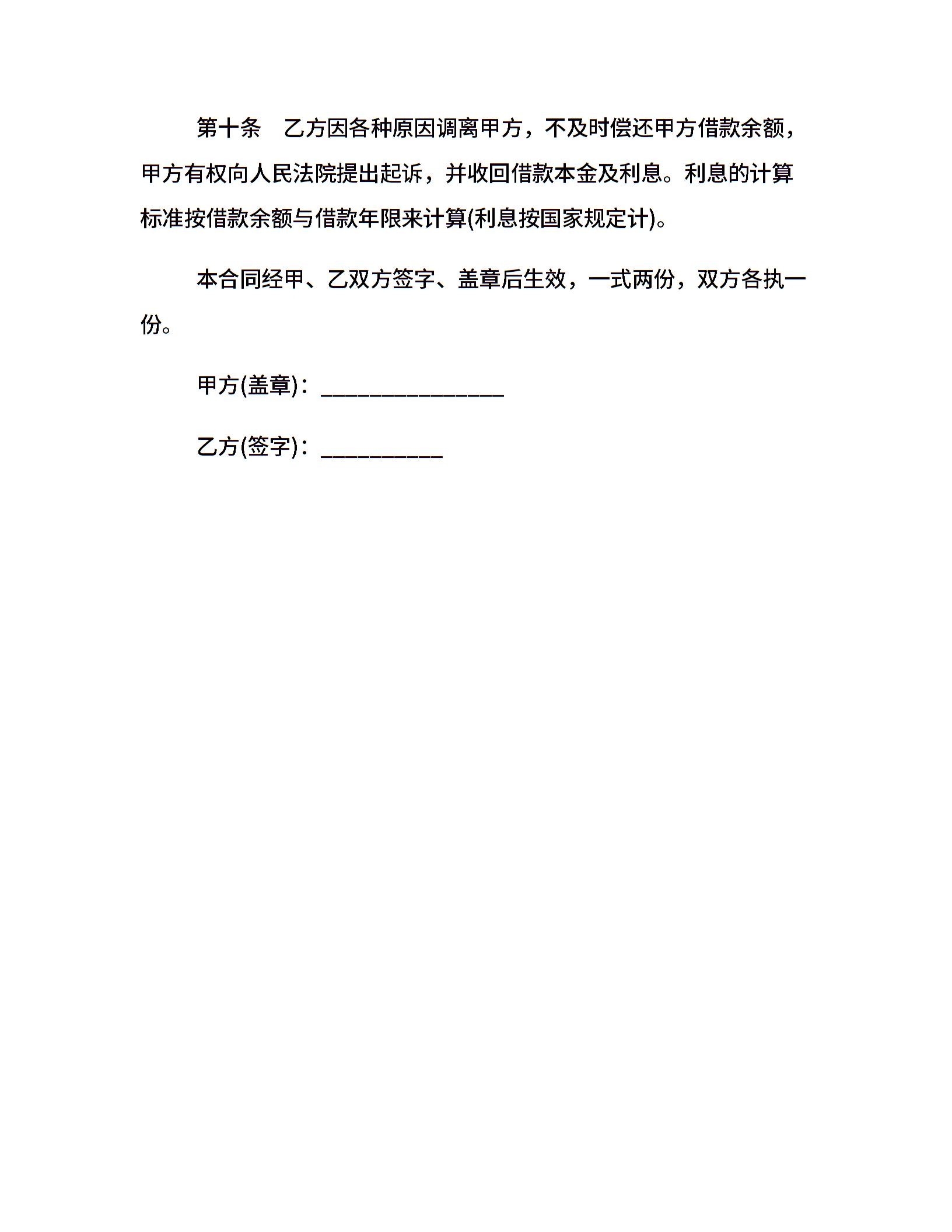 第十条　乙方因各种原因调离甲方，不及时偿还甲方借款余额，甲方有权向人民法院提出起诉，并收回借款本金及利息。利息的计算标准按借款余额与借款年限来计算(利息按国家规定计)。

本合同经甲、乙双方签字、盖章后生效，一式两份，双方各执一份。

甲方(盖章)：_______________

乙方(签字)：__________